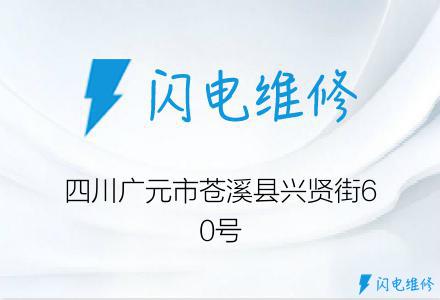 闪电维修

四川广元市苍溪县兴贤街60号

闪电维修